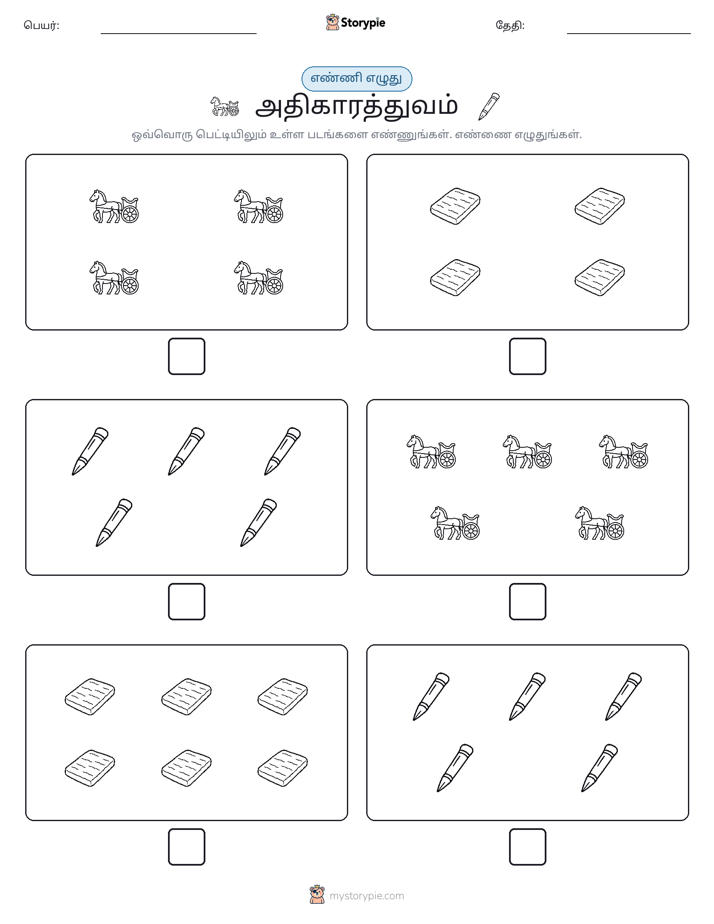 பெயர்: Storypie தேதி:

எண்ணி எழுது

அதிகாரத்துவம்

ஒவ்வொரு பெட்டியிலும் உள்ள படங்களை எண்ணுங்கள். எண்ணை எழுதுங்கள்.

mystorypie.com